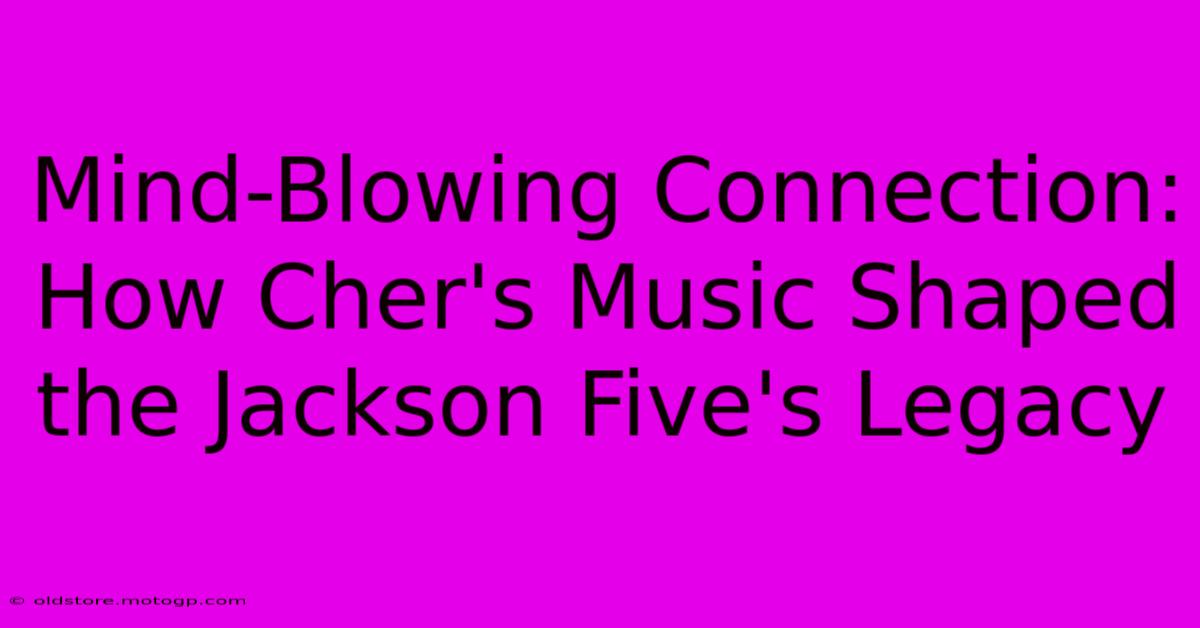 Mind-Blowing Connection: How Cher's Music Shaped the Jackson Five's Legacy

© oldstore.motogp.com